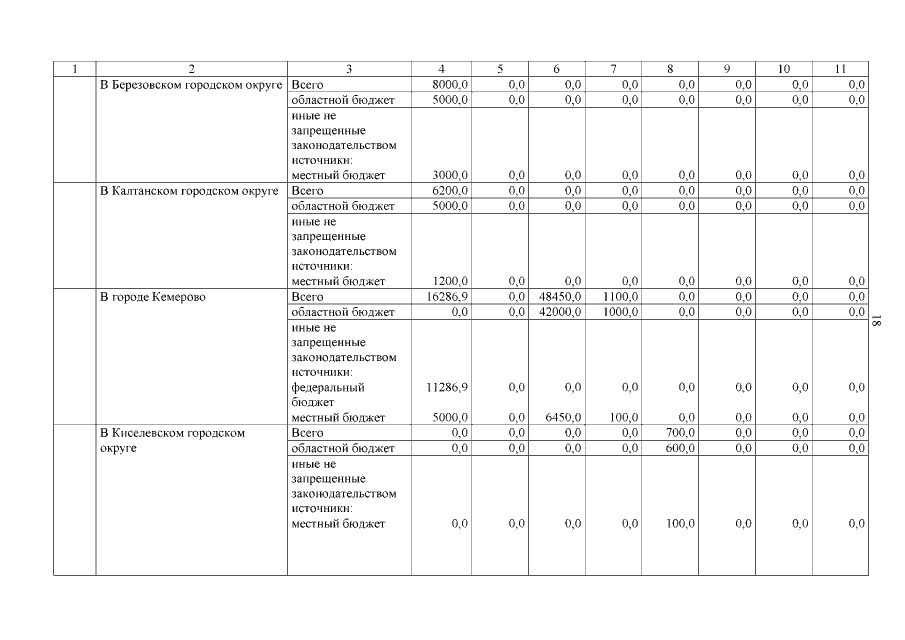 | 1 | 2 | 3 | 4 | 5 | 6 | 7 | 8 | 9 | 10 | 11 |
|---|---|---|---|---|---|---|---|---|---|---|
| | В Березовском городском округе | Всего | 8000,0 | 0,0 | 0,0 | 0,0 | 0,0 | 0,0 | 0,0 | 0,0 |
| | | областной бюджет | 5000,0 | 0,0 | 0,0 | 0,0 | 0,0 | 0,0 | 0,0 | 0,0 |
| | | иные не запрещенные законодательством источники: местный бюджет | 3000,0 | 0,0 | 0,0 | 0,0 | 0,0 | 0,0 | 0,0 | 0,0 |
| | В Калтанском городском округе | Всего | 6200,0 | 0,0 | 0,0 | 0,0 | 0,0 | 0,0 | 0,0 | 0,0 |
| | | областной бюджет | 5000,0 | 0,0 | 0,0 | 0,0 | 0,0 | 0,0 | 0,0 | 0,0 |
| | | иные не запрещенные законодательством источники: местный бюджет | 1200,0 | 0,0 | 0,0 | 0,0 | 0,0 | 0,0 | 0,0 | 0,0 |
| | В городе Кемерово | Всего | 16286,9 | 0,0 | 48450,0 | 1100,0 | 0,0 | 0,0 | 0,0 | 0,0 |
| | | областной бюджет | 0,0 | 0,0 | 42000,0 | 1000,0 | 0,0 | 0,0 | 0,0 | 0,0 |
| | | иные не запрещенные законодательством источники: федеральный бюджет | 11286,9 | 0,0 | 0,0 | 0,0 | 0,0 | 0,0 | 0,0 | 0,0 |
| | | местный бюджет | 5000,0 | 0,0 | 6450,0 | 100,0 | 0,0 | 0,0 | 0,0 | 0,0 |
| | В Киселевском городском округе | Всего | 0,0 | 0,0 | 0,0 | 0,0 | 700,0 | 0,0 | 0,0 | 0,0 |
| | | областной бюджет | 0,0 | 0,0 | 0,0 | 0,0 | 600,0 | 0,0 | 0,0 | 0,0 |
| | | иные не запрещенные законодательством источники: местный бюджет | 0,0 | 0,0 | 0,0 | 0,0 | 100,0 | 0,0 | 0,0 | 0,0 |

18